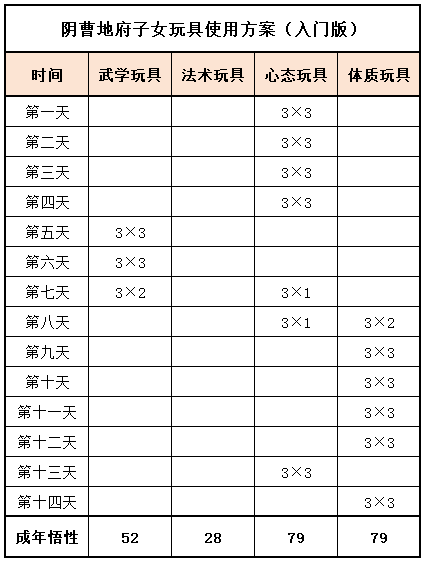 阴曹地府子女玩具使用方案（入门版）

| 时间 | 武学玩具 | 法术玩具 | 心态玩具 | 体质玩具 |
|---|---|---|---|---|
| 第一天 | | | 3×3 | |
| 第二天 | | | 3×3 | |
| 第三天 | | | 3×3 | |
| 第四天 | | | 3×3 | |
| 第五天 | 3×3 | | | |
| 第六天 | 3×3 | | | |
| 第七天 | 3×2 | | 3×1 | |
| 第八天 | | | 3×1 | 3×2 |
| 第九天 | | | | 3×3 |
| 第十天 | | | | 3×3 |
| 第十一天 | | | | 3×3 |
| 第十二天 | | | | 3×3 |
| 第十三天 | | | 3×3 | |
| 第十四天 | | | | 3×3 |
| 成年悟性 | 52 | 28 | 79 | 79 |